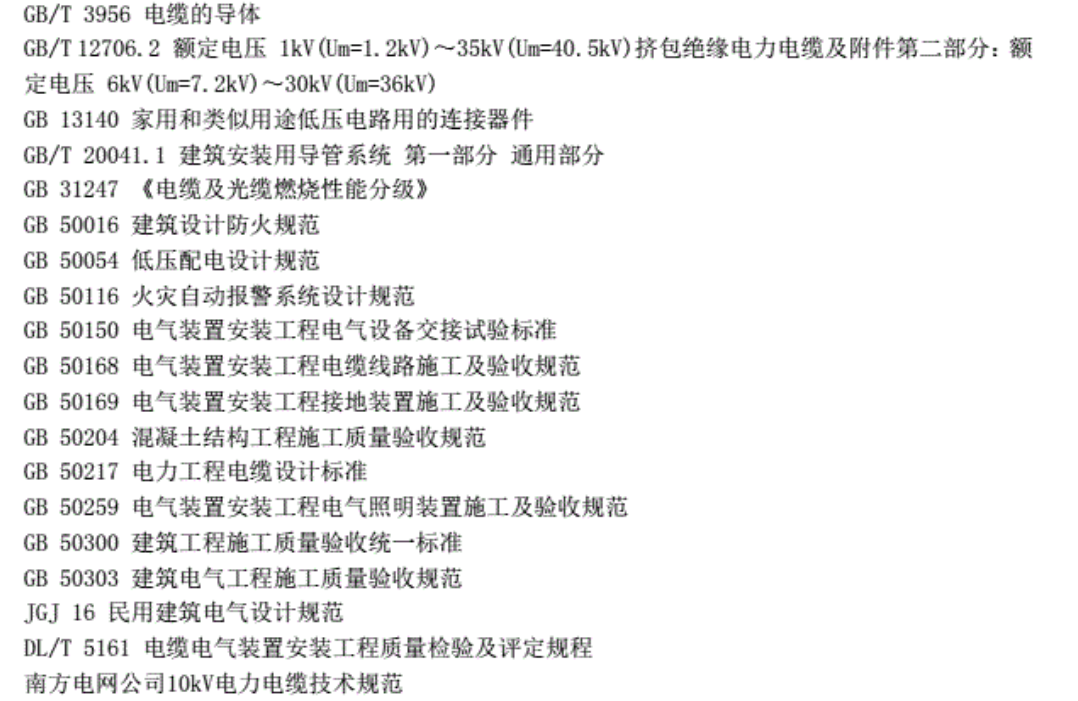 GB/T 3956 电缆的导体
GB/T 12706.2 额定电压 1kV(Um=1.2kV)～35kV(Um=40.5kV)挤包绝缘电力电缆及附件第二部分：额定电压 6kV(Um=7.2kV)～30kV(Um=36kV)
GB 13140 家用和类似用途低压电路用的连接器件
GB/T 20041.1 建筑安装用导管系统 第一部分 通用部分
GB 31247 《电缆及光缆燃烧性能分级》
GB 50016 建筑设计防火规范
GB 50054 低压配电设计规范
GB 50116 火灾自动报警系统设计规范
GB 50150 电气装置安装工程电气设备交接试验标准
GB 50168 电气装置安装工程电缆线路施工及验收规范
GB 50169 电气装置安装工程接地装置施工及验收规范
GB 50204 混凝土结构工程施工质量验收规范
GB 50217 电力工程电缆设计标准
GB 50259 电气装置安装工程电气照明装置施工及验收规范
GB 50300 建筑工程施工质量验收统一标准
GB 50303 建筑电气工程施工质量验收规范
JGJ 16 民用建筑电气设计规范
DL/T 5161 电缆电气装置安装工程质量检验及评定规程
南方电网公司10kV电力电缆技术规范